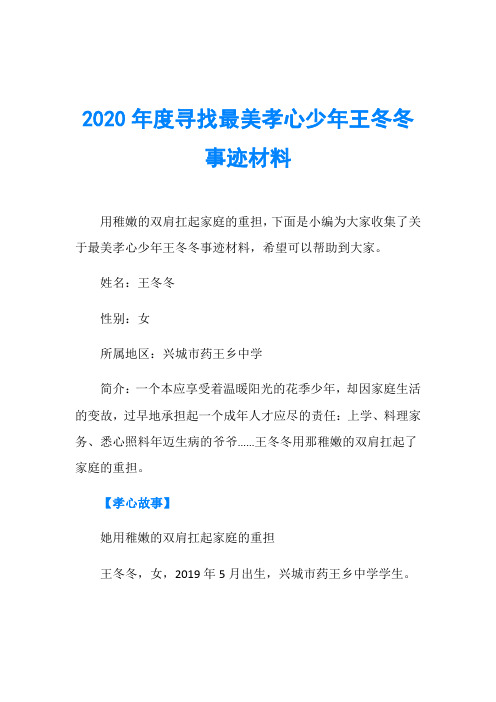 2020 年度寻找最美孝心少年王冬冬事迹材料

用稚嫩的双肩扛起家庭的重担，下面是小编为大家收集了关于最美孝心少年王冬冬事迹材料，希望可以帮助到大家。

姓名：王冬冬

性别：女

所属地区：兴城市药王乡中学

简介：一个本应享受着温暖阳光的花季少年，却因家庭生活的变故，过早地承担起一个成年人才应尽的责任：上学、料理家务、悉心照料年迈生病的爷爷……王冬冬用那稚嫩的双肩扛起了家庭的重担。

【孝心故事】

她用稚嫩的双肩扛起家庭的重担

王冬冬，女，2019 年 5 月出生，兴城市药王乡中学学生。